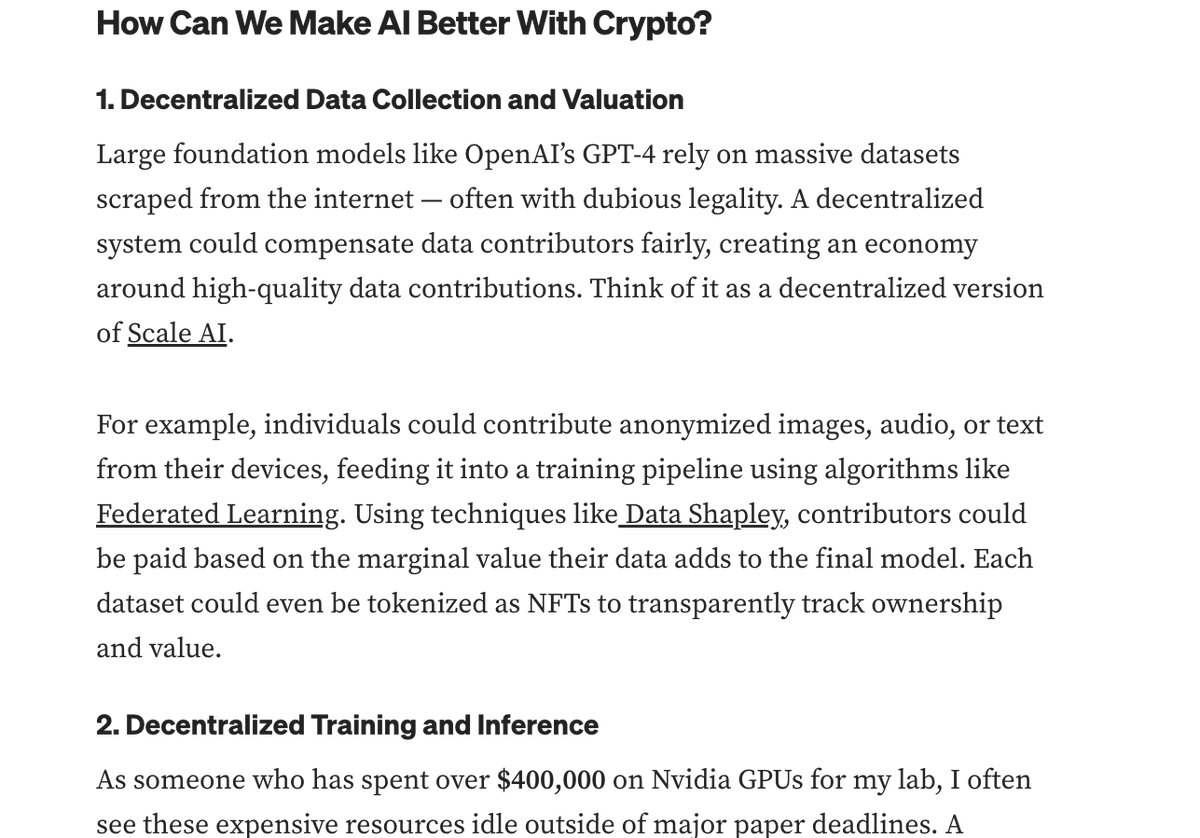 How Can We Make AI Better With Crypto?

1. Decentralized Data Collection and Valuation

Large foundation models like OpenAI's GPT-4 rely on massive datasets scraped from the internet — often with dubious legality. A decentralized system could compensate data contributors fairly, creating an economy around high-quality data contributions. Think of it as a decentralized version of Scale AI.

For example, individuals could contribute anonymized images, audio, or text from their devices, feeding it into a training pipeline using algorithms like Federated Learning. Using techniques like Data Shapley, contributors could be paid based on the marginal value their data adds to the final model. Each dataset could even be tokenized as NFTs to transparently track ownership and value.

2. Decentralized Training and Inference

As someone who has spent over $400,000 on Nvidia GPUs for my lab, I often see these expensive resources idle outside of major paper deadlines. A